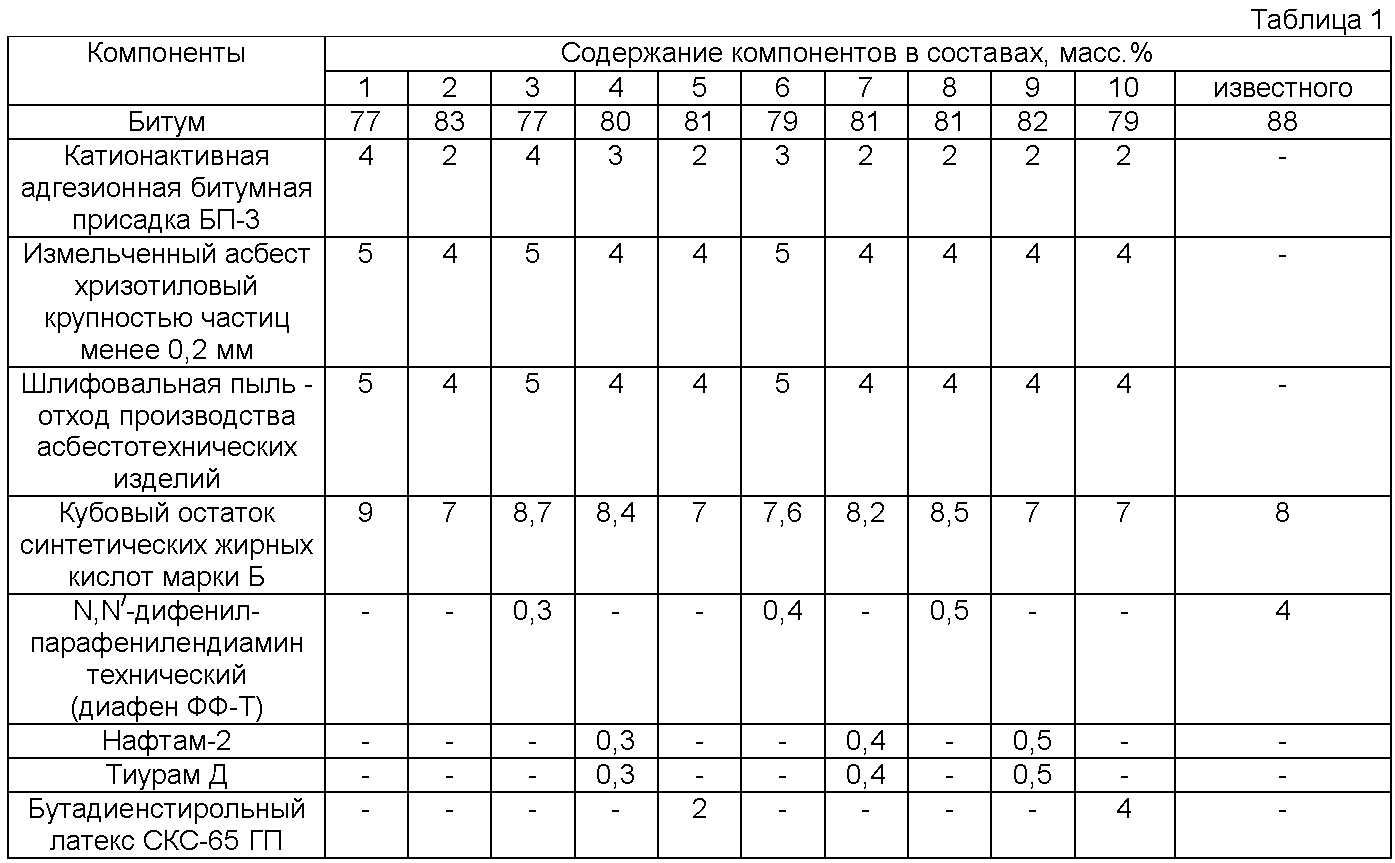 Таблица 1

| Компоненты | Содержание компонентов в составах, масс.% | | | | | | | | | | |
|---|---|---|---|---|---|---|---|---|---|---|---|
| | 1 | 2 | 3 | 4 | 5 | 6 | 7 | 8 | 9 | 10 | известного |
| Битум | 77 | 83 | 77 | 80 | 81 | 79 | 81 | 81 | 82 | 79 | 88 |
| Катионактивная адгезионная битумная присадка БП-3 | 4 | 2 | 4 | 3 | 2 | 3 | 2 | 2 | 2 | 2 | - |
| Измельченный асбест хризотиловый крупностью частиц менее 0,2 мм | 5 | 4 | 5 | 4 | 4 | 5 | 4 | 4 | 4 | 4 | - |
| Шлифовальная пыль - отход производства асбестотехнических изделий | 5 | 4 | 5 | 4 | 4 | 5 | 4 | 4 | 4 | 4 | - |
| Кубовый остаток синтетических жирных кислот марки Б | 9 | 7 | 8,7 | 8,4 | 7 | 7,6 | 8,2 | 8,5 | 7 | 7 | 8 |
| N,N′-дифенил-парафенилендиамин технический (диафен ФФ-Т) | - | - | 0,3 | - | - | 0,4 | - | 0,5 | - | - | 4 |
| Нафтам-2 | - | - | - | 0,3 | - | - | 0,4 | - | 0,5 | - | - |
| Тиурам Д | - | - | - | 0,3 | - | - | 0,4 | - | 0,5 | - | - |
| Бутадиенстирольный латекс СКС-65 ГП | - | - | - | - | 2 | - | - | - | - | 4 | - |